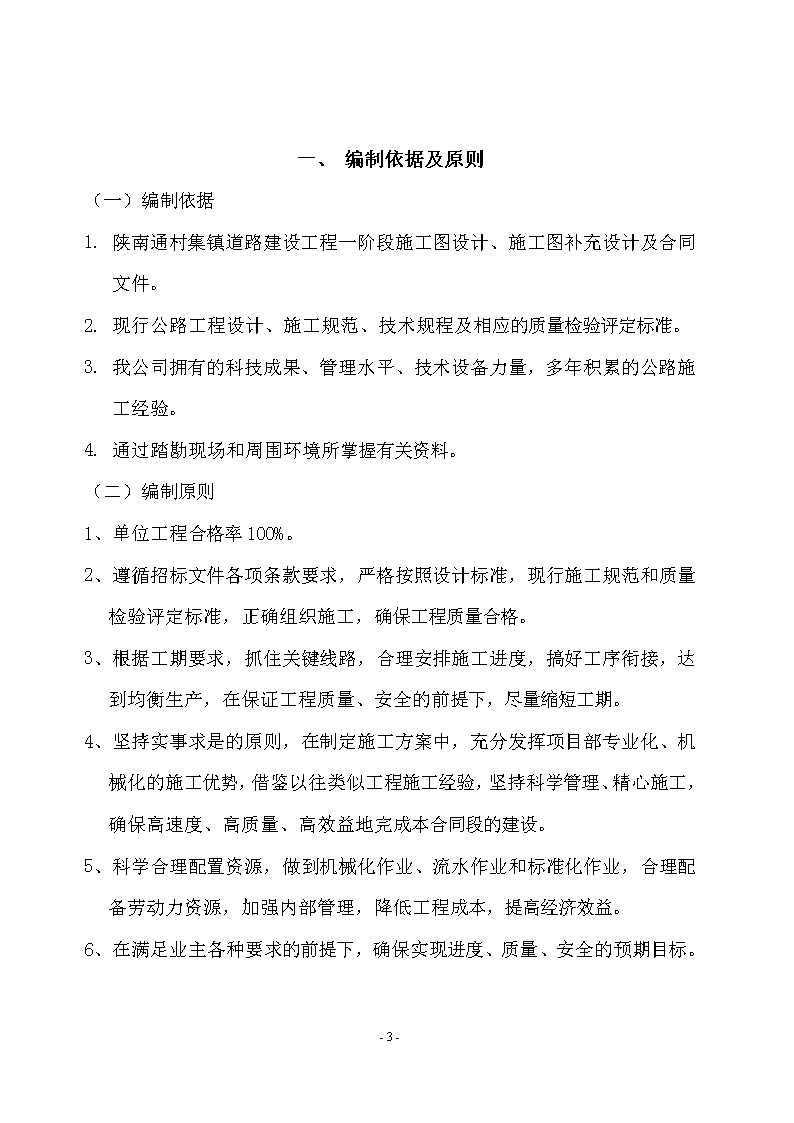 一、 编制依据及原则

（一）编制依据

1. 陕南通村集镇道路建设工程一阶段施工图设计、施工图补充设计及合同文件。

2. 现行公路工程设计、施工规范、技术规程及相应的质量检验评定标准。

3. 我公司拥有的科技成果、管理水平、技术设备力量，多年积累的公路施工经验。

4. 通过踏勘现场和周围环境所掌握有关资料。

（二）编制原则

1、单位工程合格率 100%。

2、遵循招标文件各项条款要求，严格按照设计标准，现行施工规范和质量检验评定标准，正确组织施工，确保工程质量合格。

3、根据工期要求，抓住关键线路，合理安排施工进度，搞好工序衔接，达到均衡生产，在保证工程质量、安全的前提下，尽量缩短工期。

4、坚持实事求是的原则，在制定施工方案中，充分发挥项目部专业化、机械化的施工优势，借鉴以往类似工程施工经验，坚持科学管理、精心施工，确保高速度、高质量、高效益地完成本合同段的建设。

5、科学合理配置资源，做到机械化作业、流水作业和标准化作业，合理配备劳动力资源，加强内部管理，降低工程成本，提高经济效益。

6、在满足业主各种要求的前提下，确保实现进度、质量、安全的预期目标。

- 3 -